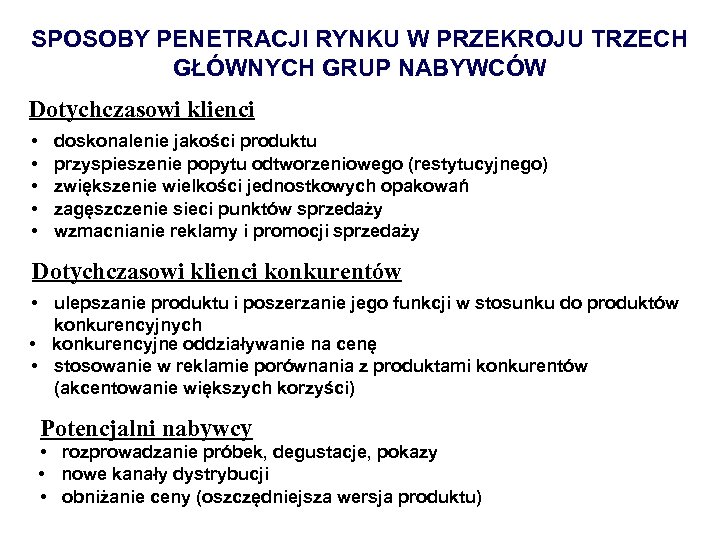 SPOSOBY PENETRACJI RYNKU W PRZEKROJU TRZECH GŁÓWNYCH GRUP NABYWCÓW

Dotychczasowi klienci

• doskonalenie jakości produktu
• przyspieszenie popytu odtworzeniowego (restytucyjnego)
• zwiększenie wielkości jednostkowych opakowań
• zagęszczenie sieci punktów sprzedaży
• wzmacnianie reklamy i promocji sprzedaży

Dotychczasowi klienci konkurentów

• ulepszanie produktu i poszerzanie jego funkcji w stosunku do produktów konkurencyjnych
• konkurencyjne oddziaływanie na cenę
• stosowanie w reklamie porównania z produktami konkurentów (akcentowanie większych korzyści)

Potencjalni nabywcy

• rozprowadzanie próbek, degustacje, pokazy
• nowe kanały dystrybucji
• obniżanie ceny (oszczędniejsza wersja produktu)